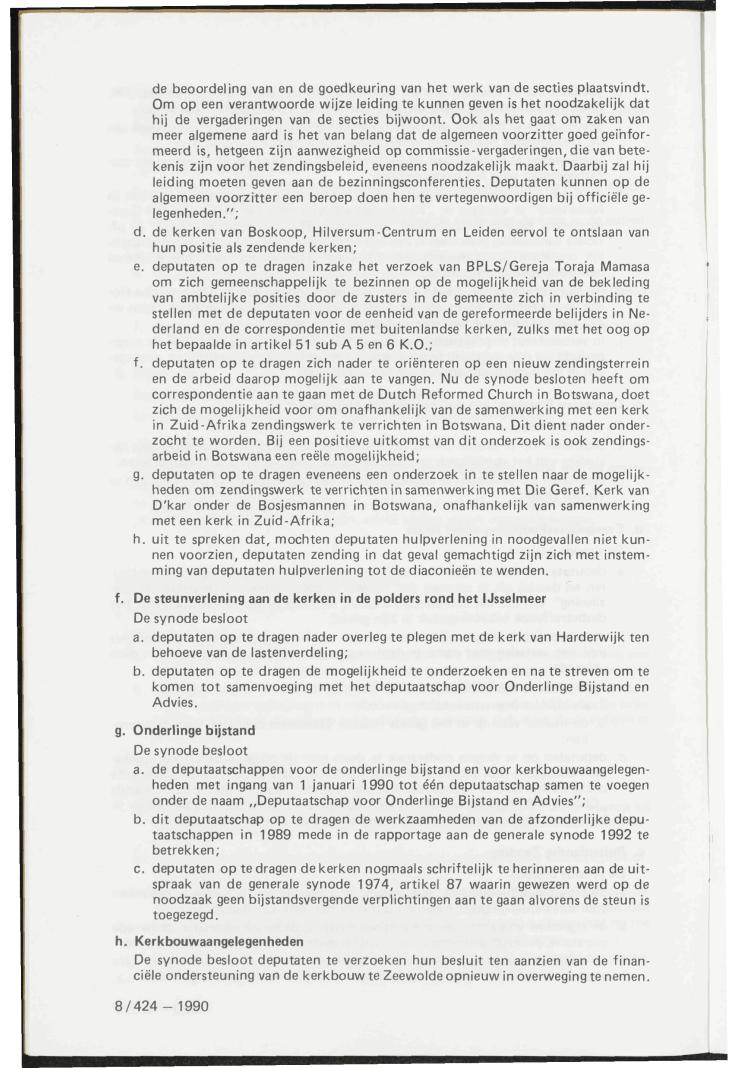 de beoordeling van en de goedkeuring van het werk van de secties plaatsvindt. Om op een verantwoorde wijze leiding te kunnen geven is het noodzakelijk dat hij de vergaderingen van de secties bijwoont. Ook als het gaat om zaken van meer algemene aard is het van belang dat de algemeen voorzitter goed geïnformeerd is, hetgeen zijn aanwezigheid op commissie-vergaderingen, die van betekenis zijn voor het zendingsbeleid, eveneens noodzakelijk maakt. Daarbij zal hij leiding moeten geven aan de bezinningsconferenties. Deputaten kunnen op de algemeen voorzitter een beroep doen hen te vertegenwoordigen bij officiële gelegenheden.";

d. de kerken van Boskoop, Hilversum-Centrum en Leiden eervol te ontslaan van hun positie als zendende kerken;

e. deputaten op te dragen inzake het verzoek van BPLS/Gereja Toraja Mamasa om zich gemeenschappelijk te bezinnen op de mogelijkheid van de bekleding van ambtelijke posities door de zusters in de gemeente zich in verbinding te stellen met de deputaten voor de eenheid van de gereformeerde belijders in Nederland en de correspondentie met buitenlandse kerken, zulks met het oog op het bepaalde in artikel 51 sub A 5 en 6 K.O.;

f. deputaten op te dragen zich nader te oriënteren op een nieuw zendingsterrein en de arbeid daarop mogelijk aan te vangen. Nu de synode besloten heeft om correspondentie aan te gaan met de Dutch Reformed Church in Botswana, doet zich de mogelijkheid voor om onafhankelijk van de samenwerking met een kerk in Zuid-Afrika zendingswerk te verrichten in Botswana. Dit dient nader onderzocht te worden. Bij een positieve uitkomst van dit onderzoek is ook zendingsarbeid in Botswana een reële mogelijkheid;

g. deputaten op te dragen eveneens een onderzoek in te stellen naar de mogelijkheden om zendingswerk te verrichten in samenwerking met Die Geref. Kerk van D'kar onder de Bosjesmannen in Botswana, onafhankelijk van samenwerking met een kerk in Zuid-Afrika;

h. uit te spreken dat, mochten deputaten hulpverlening in noodgevallen niet kunnen voorzien, deputaten zending in dat geval gemachtigd zijn zich met instemming van deputaten hulpverlening tot de diaconieën te wenden.

f. De steunverlening aan de kerken in de polders rond het IJsselmeer
De synode besloot
a. deputaten op te dragen nader overleg te plegen met de kerk van Harderwijk ten behoeve van de lastenverdeling;
b. deputaten op te dragen de mogelijkheid te onderzoeken en na te streven om te komen tot samenvoeging met het deputaatschap voor Onderlinge Bijstand en Advies.

g. Onderlinge bijstand
De synode besloot
a. de deputaatschappen voor de onderlinge bijstand en voor kerkbouwaangelegenheden met ingang van 1 januari 1990 tot één deputaatschap samen te voegen onder de naam „Deputaatschap voor Onderlinge Bijstand en Advies";
b. dit deputaatschap op te dragen de werkzaamheden van de afzonderlijke deputaatschappen in 1989 mede in de rapportage aan de generale synode 1992 te betrekken;
c. deputaten op te dragen de kerken nogmaals schriftelijk te herinneren aan de uitspraak van de generale synode 1974, artikel 87 waarin gewezen werd op de noodzaak geen bijstandsvergende verplichtingen aan te gaan alvorens de steun is toegezegd.

h. Kerkbouwaangelegenheden
De synode besloot deputaten te verzoeken hun besluit ten aanzien van de financiële ondersteuning van de kerkbouw te Zeewolde opnieuw in overweging te nemen.

8/424 — 1990